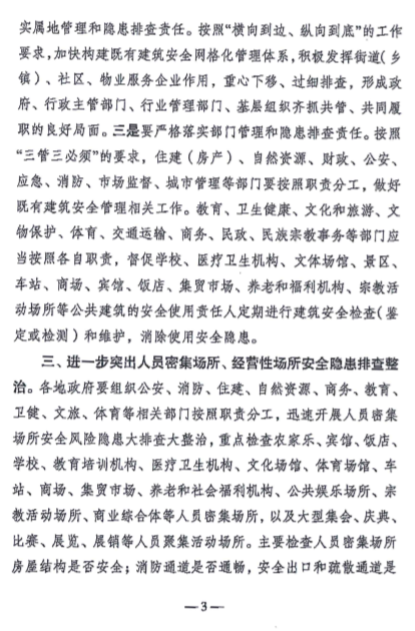 实属地管理和隐患排查责任。按照“横向到边、纵向到底”的工作要求，加快构建既有建筑安全网格化管理体系，积极发挥街道（乡镇）、社区、物业服务企业作用，重心下移、过细排查，形成政府、行政主管部门、行业管理部门、基层组织齐抓共管、共同履职的良好局面。三是要严格落实部门管理和隐患排查责任。按照“三管三必须”的要求，住建（房产）、自然资源、财政、公安、应急、消防、市场监督、城市管理等部门要按照职责分工，做好既有建筑安全管理相关工作。教育、卫生健康、文化和旅游、文物保护、体育、交通运输、商务、民政、民族宗教事务等部门应当按照各自职责，督促学校、医疗卫生机构、文体场馆、景区、车站、商场、宾馆、饭店、集贸市场、养老和福利机构、宗教活动场所等公共建筑的安全使用责任人定期进行建筑安全检查（鉴定或检测）和维护，消除使用安全隐患。

三、进一步突出人员密集场所、经营性场所安全隐患排查整治。各地政府要组织公安、消防、住建、自然资源、商务、教育、卫健、文旅、体育等相关部门按照职责分工，迅速开展人员密集场所安全风险隐患大排查大整治，重点检查农家乐、宾馆、饭店、学校、教育培训机构、医疗卫生机构、文化场馆、体育场馆、车站、商场、集贸市场、养老和社会福利机构、公共娱乐场所、宗教活动场所、商业综合体等人员密集场所，以及大型集会、庆典、比赛、展览、展销等人员聚集活动场所。主要检查人员密集场所房屋结构是否安全；消防通道是否通畅，安全出口和疏散通道是

—3—